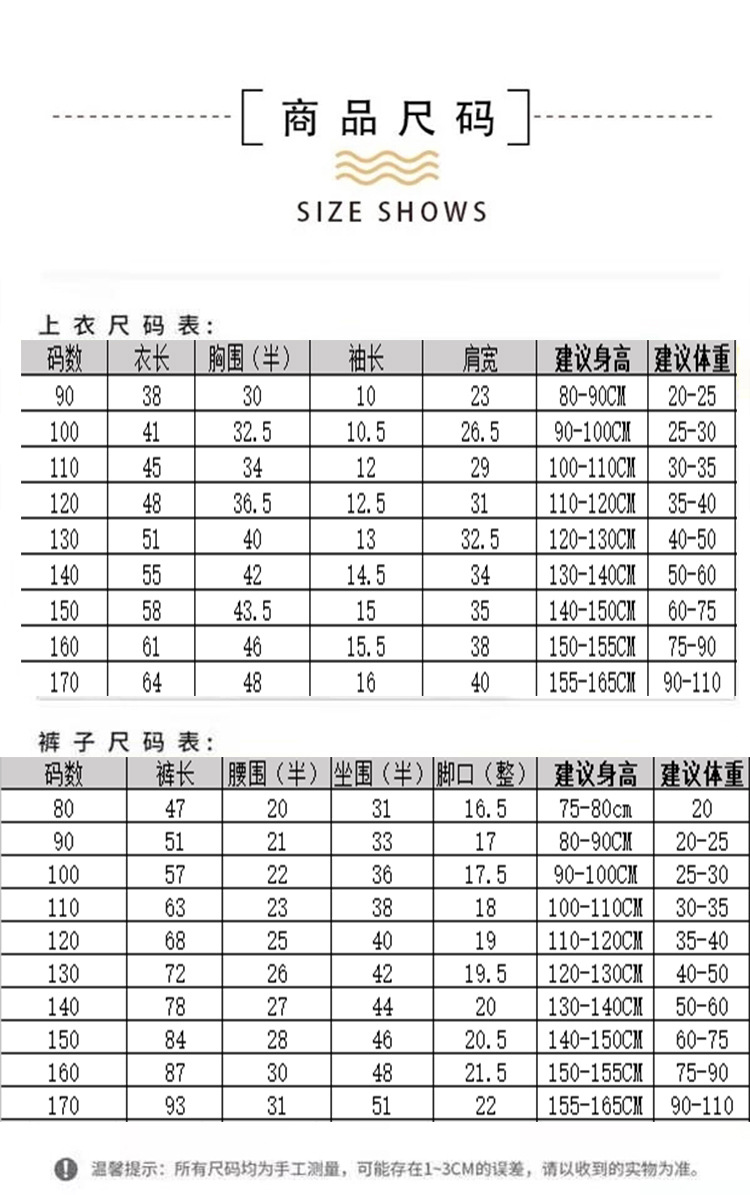 商品尺码

SIZE SHOWS

上衣尺码表:

| 码数 | 衣长 | 胸围（半） | 袖长 | 肩宽 | 建议身高 | 建议体重 |
|---|---|---|---|---|---|---|
| 90 | 38 | 30 | 10 | 23 | 80-90CM | 20-25 |
| 100 | 41 | 32.5 | 10.5 | 26.5 | 90-100CM | 25-30 |
| 110 | 45 | 34 | 12 | 29 | 100-110CM | 30-35 |
| 120 | 48 | 36.5 | 12.5 | 31 | 110-120CM | 35-40 |
| 130 | 51 | 40 | 13 | 32.5 | 120-130CM | 40-50 |
| 140 | 55 | 42 | 14.5 | 34 | 130-140CM | 50-60 |
| 150 | 58 | 43.5 | 15 | 35 | 140-150CM | 60-75 |
| 160 | 61 | 46 | 15.5 | 38 | 150-155CM | 75-90 |
| 170 | 64 | 48 | 16 | 40 | 155-165CM | 90-110 |

裤子尺码表:

| 码数 | 裤长 | 腰围（半） | 坐围（半） | 脚口（整） | 建议身高 | 建议体重 |
|---|---|---|---|---|---|---|
| 80 | 47 | 20 | 31 | 16.5 | 75-80cm | 20 |
| 90 | 51 | 21 | 33 | 17 | 80-90CM | 20-25 |
| 100 | 57 | 22 | 36 | 17.5 | 90-100CM | 25-30 |
| 110 | 63 | 23 | 38 | 18 | 100-110CM | 30-35 |
| 120 | 68 | 25 | 40 | 19 | 110-120CM | 35-40 |
| 130 | 72 | 26 | 42 | 19.5 | 120-130CM | 40-50 |
| 140 | 78 | 27 | 44 | 20 | 130-140CM | 50-60 |
| 150 | 84 | 28 | 46 | 20.5 | 140-150CM | 60-75 |
| 160 | 87 | 30 | 48 | 21.5 | 150-155CM | 75-90 |
| 170 | 93 | 31 | 51 | 22 | 155-165CM | 90-110 |

温馨提示：所有尺码均为手工测量，可能存在1~3CM的误差，请以收到的实物为准。